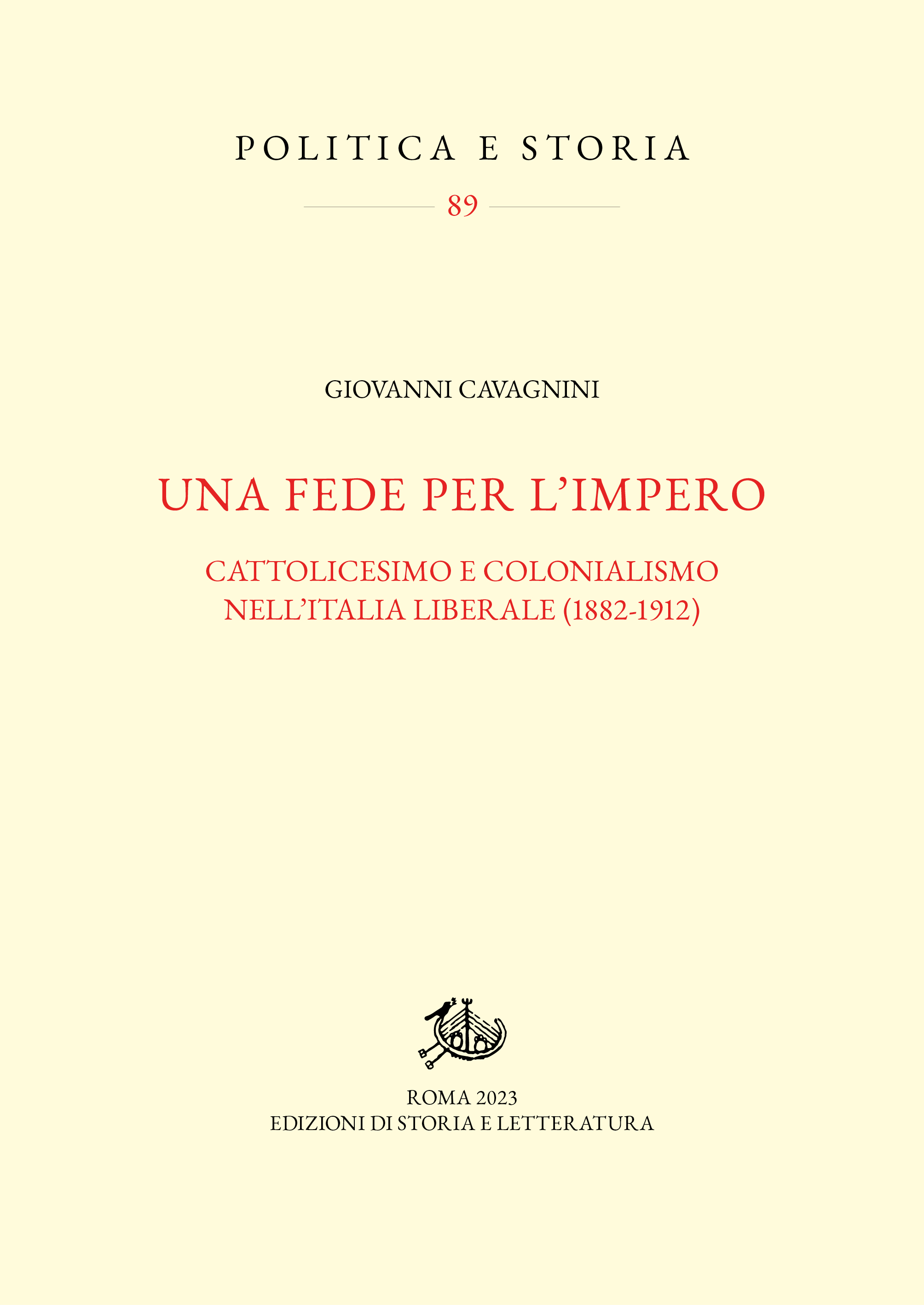 POLITICA E STORIA

89

GIOVANNI CAVAGNINI

UNA FEDE PER L'IMPERO

CATTOLICESIMO E COLONIALISMO
NELL'ITALIA LIBERALE (1882-1912)

ROMA 2023
EDIZIONI DI STORIA E LETTERATURA